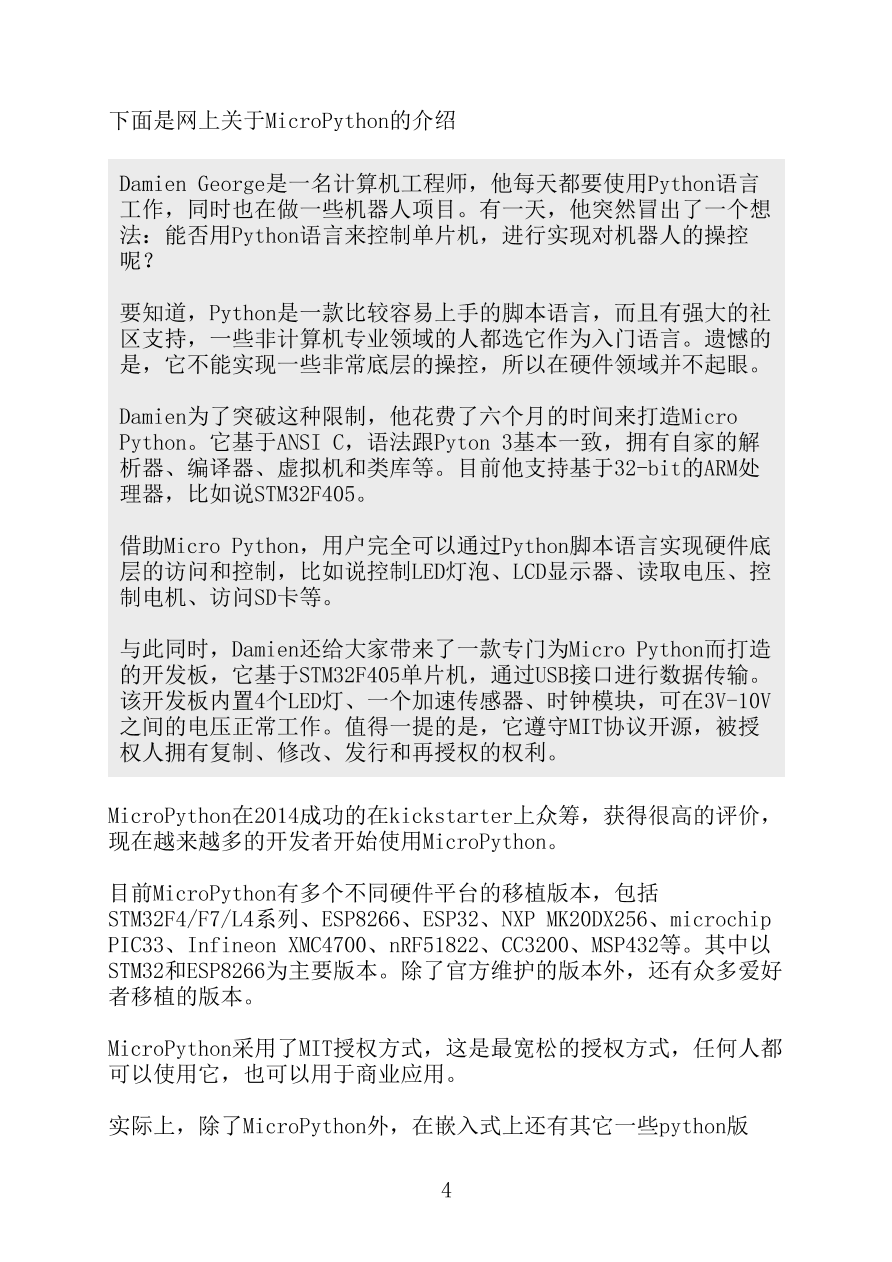 下面是网上关于MicroPython的介绍

Damien George是一名计算机工程师，他每天都要使用Python语言工作，同时也在做一些机器人项目。有一天，他突然冒出了一个想法：能否用Python语言来控制单片机，进行实现对机器人的操控呢？

要知道，Python是一款比较容易上手的脚本语言，而且有强大的社区支持，一些非计算机专业领域的人都选它作为入门语言。遗憾的是，它不能实现一些非常底层的操控，所以在硬件领域并不起眼。

Damien为了突破这种限制，他花费了六个月的时间来打造Micro Python。它基于ANSI C，语法跟Pyton 3基本一致，拥有自家的解析器、编译器、虚拟机和类库等。目前他支持基于32-bit的ARM处理器，比如说STM32F405。

借助Micro Python，用户完全可以通过Python脚本语言实现硬件底层的访问和控制，比如说控制LED灯泡、LCD显示器、读取电压、控制电机、访问SD卡等。

与此同时，Damien还给大家带来了一款专门为Micro Python而打造的开发板，它基于STM32F405单片机，通过USB接口进行数据传输。该开发板内置4个LED灯、一个加速传感器、时钟模块，可在3V-10V之间的电压正常工作。值得一提的是，它遵守MIT协议开源，被授权人拥有复制、修改、发行和再授权的权利。

MicroPython在2014成功的在kickstarter上众筹，获得很高的评价，现在越来越多的开发者开始使用MicroPython。

目前MicroPython有多个不同硬件平台的移植版本，包括STM32F4/F7/L4系列、ESP8266、ESP32、NXP MK20DX256、microchip PIC33、Infineon XMC4700、nRF51822、CC3200、MSP432等。其中以STM32和ESP8266为主要版本。除了官方维护的版本外，还有众多爱好者移植的版本。

MicroPython采用了MIT授权方式，这是最宽松的授权方式，任何人都可以使用它，也可以用于商业应用。

实际上，除了MicroPython外，在嵌入式上还有其它一些python版

4